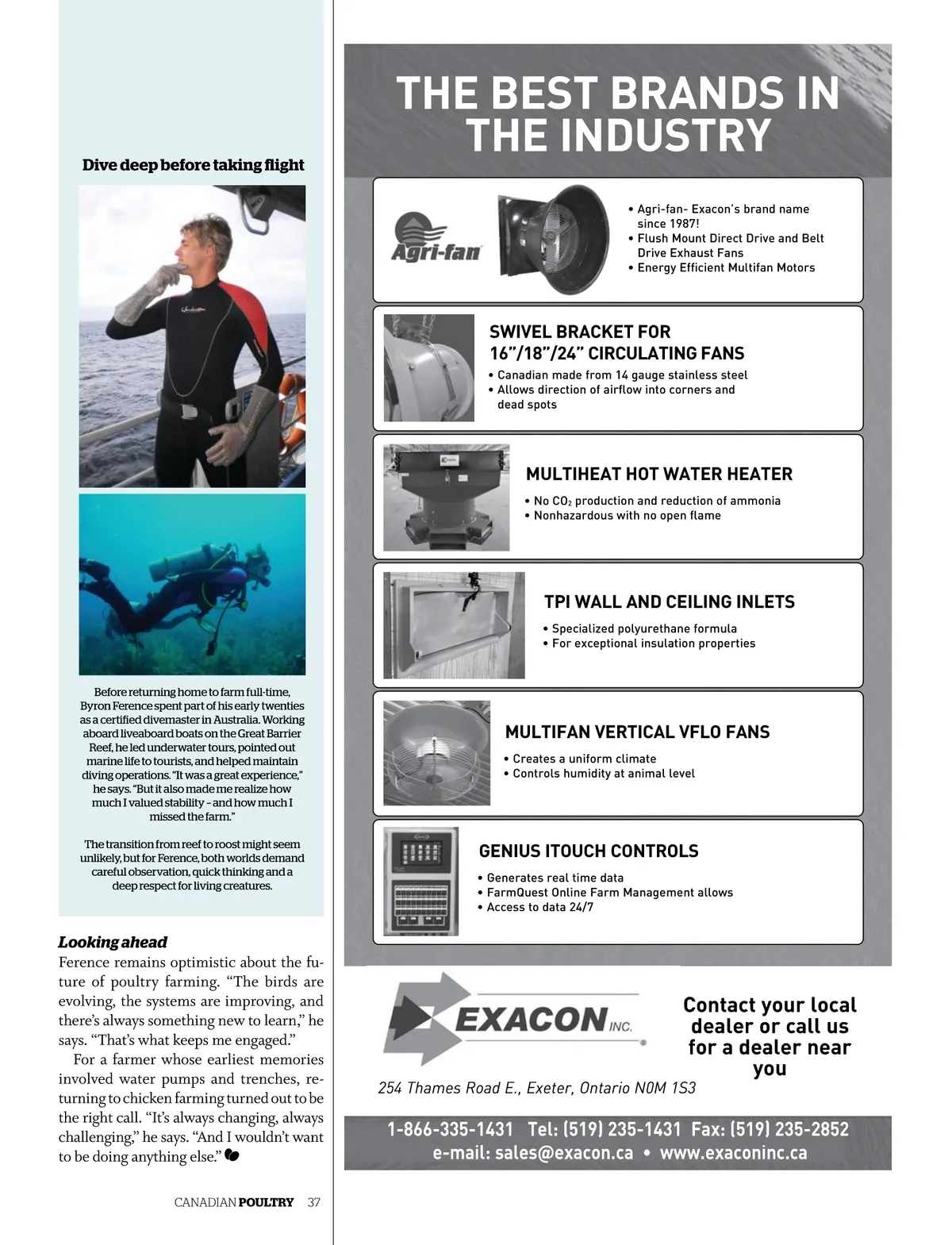 Dive deep before taking flight

Before returning home to farm full-time, Byron Ference spent part of his early twenties as a certified divemaster in Australia. Working aboard liveaboard boats on the Great Barrier Reef, he led underwater tours, pointed out marine life to tourists, and helped maintain diving operations. "It was a great experience," he says. "But it also made me realize how much I valued stability – and how much I missed the farm."

The transition from reef to roost might seem unlikely, but for Ference, both worlds demand careful observation, quick thinking and a deep respect for living creatures.

Looking ahead

Ference remains optimistic about the future of poultry farming. "The birds are evolving, the systems are improving, and there's always something new to learn," he says. "That's what keeps me engaged."

For a farmer whose earliest memories involved water pumps and trenches, returning to chicken farming turned out to be the right call. "It's always changing, always challenging," he says. "And I wouldn't want to be doing anything else."

CANADIAN POULTRY 37

THE BEST BRANDS IN THE INDUSTRY

Agri-fan

• Agri-fan- Exacon's brand name since 1987!
• Flush Mount Direct Drive and Belt Drive Exhaust Fans
• Energy Efficient Multifan Motors

SWIVEL BRACKET FOR 16"/18"/24" CIRCULATING FANS
• Canadian made from 14 gauge stainless steel
• Allows direction of airflow into corners and dead spots

MULTIHEAT HOT WATER HEATER
• No $CO_2$ production and reduction of ammonia
• Nonhazardous with no open flame

TPI WALL AND CEILING INLETS
• Specialized polyurethane formula
• For exceptional insulation properties

MULTIFAN VERTICAL VFLO FANS
• Creates a uniform climate
• Controls humidity at animal level

GENIUS ITOUCH CONTROLS
• Generates real time data
• FarmQuest Online Farm Management allows
• Access to data 24/7

EXACON INC.

Contact your local dealer or call us for a dealer near you

254 Thames Road E., Exeter, Ontario N0M 1S3

1-866-335-1431 Tel: (519) 235-1431 Fax: (519) 235-2852
e-mail: sales@exacon.ca • www.exaconinc.ca